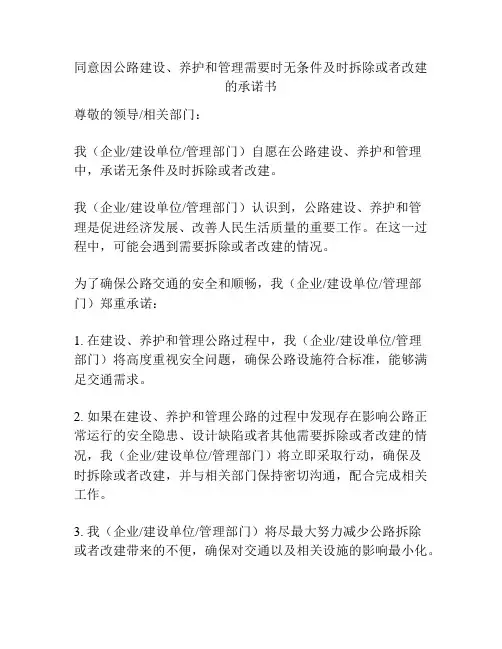 同意因公路建设、养护和管理需要时无条件及时拆除或者改建的承诺书

尊敬的领导/相关部门：

我（企业/建设单位/管理部门）自愿在公路建设、养护和管理中，承诺无条件及时拆除或者改建。

我（企业/建设单位/管理部门）认识到，公路建设、养护和管理是促进经济发展、改善人民生活质量的重要工作。在这一过程中，可能会遇到需要拆除或者改建的情况。

为了确保公路交通的安全和顺畅，我（企业/建设单位/管理部门）郑重承诺：

1. 在建设、养护和管理公路过程中，我（企业/建设单位/管理部门）将高度重视安全问题，确保公路设施符合标准，能够满足交通需求。

2. 如果在建设、养护和管理公路的过程中发现存在影响公路正常运行的安全隐患、设计缺陷或者其他需要拆除或者改建的情况，我（企业/建设单位/管理部门）将立即采取行动，确保及时拆除或者改建，并与相关部门保持密切沟通，配合完成相关工作。

3. 我（企业/建设单位/管理部门）将尽最大努力减少公路拆除或者改建带来的不便，确保对交通以及相关设施的影响最小化。